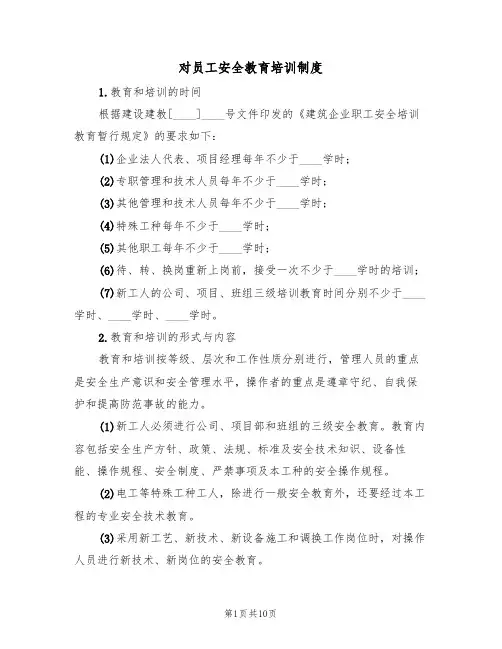 对员工安全教育培训制度

1.教育和培训的时间

根据建设建教[____]____号文件印发的《建筑企业职工安全培训教育暂行规定》的要求如下：

(1)企业法人代表、项目经理每年不少于____学时；

(2)专职管理和技术人员每年不少于____学时；

(3)其他管理和技术人员每年不少于____学时；

(4)特殊工种每年不少于____学时；

(5)其他职工每年不少于____学时；

(6)待、转、换岗重新上岗前，接受一次不少于____学时的培训；

(7)新工人的公司、项目、班组三级培训教育时间分别不少于____学时、____学时、____学时。

2.教育和培训的形式与内容

教育和培训按等级、层次和工作性质分别进行，管理人员的重点是安全生产意识和安全管理水平，操作者的重点是遵章守纪、自我保护和提高防范事故的能力。

(1)新工人必须进行公司、项目部和班组的三级安全教育。教育内容包括安全生产方针、政策、法规、标准及安全技术知识、设备性能、操作规程、安全制度、严禁事项及本工种的安全操作规程。

(2)电工等特殊工种工人，除进行一般安全教育外，还要经过本工程的专业安全技术教育。

(3)采用新工艺、新技术、新设备施工和调换工作岗位时，对操作人员进行新技术、新岗位的安全教育。

第1页共10页